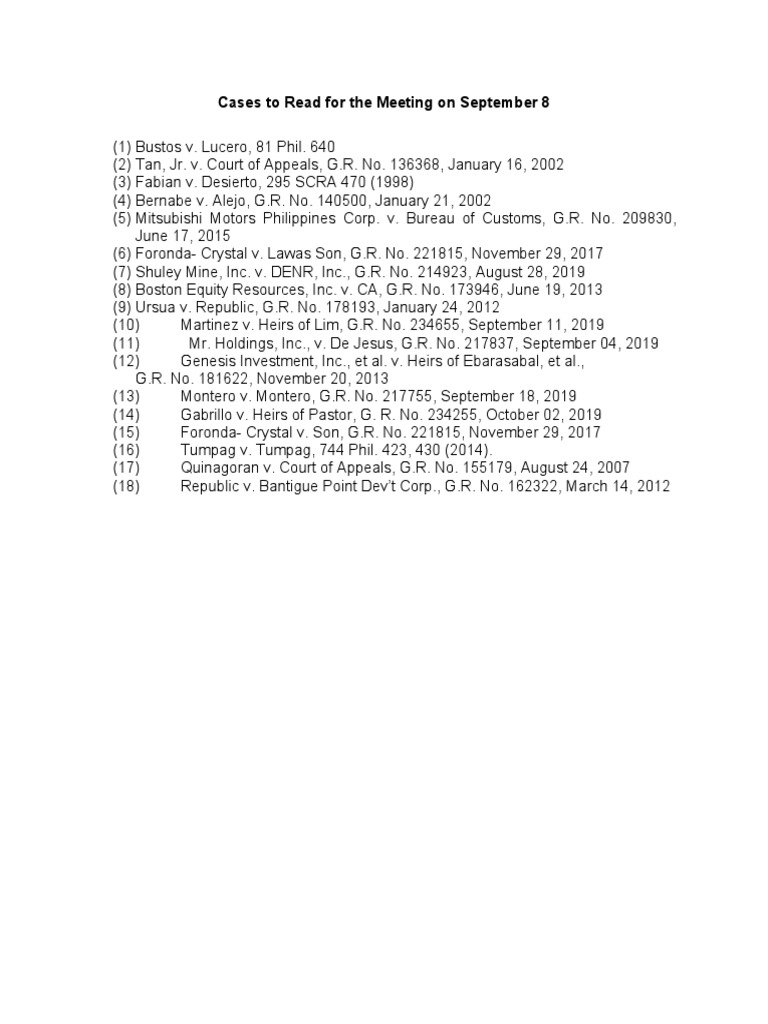 Cases to Read for the Meeting on September 8

(1) Bustos v. Lucero, 81 Phil. 640
(2) Tan, Jr. v. Court of Appeals, G.R. No. 136368, January 16, 2002
(3) Fabian v. Desierto, 295 SCRA 470 (1998)
(4) Bernabe v. Alejo, G.R. No. 140500, January 21, 2002
(5) Mitsubishi Motors Philippines Corp. v. Bureau of Customs, G.R. No. 209830, June 17, 2015
(6) Foronda- Crystal v. Lawas Son, G.R. No. 221815, November 29, 2017
(7) Shuley Mine, Inc. v. DENR, Inc., G.R. No. 214923, August 28, 2019
(8) Boston Equity Resources, Inc. v. CA, G.R. No. 173946, June 19, 2013
(9) Ursua v. Republic, G.R. No. 178193, January 24, 2012
(10) Martinez v. Heirs of Lim, G.R. No. 234655, September 11, 2019
(11) Mr. Holdings, Inc., v. De Jesus, G.R. No. 217837, September 04, 2019
(12) Genesis Investment, Inc., et al. v. Heirs of Ebarasabal, et al., G.R. No. 181622, November 20, 2013
(13) Montero v. Montero, G.R. No. 217755, September 18, 2019
(14) Gabrillo v. Heirs of Pastor, G. R. No. 234255, October 02, 2019
(15) Foronda- Crystal v. Son, G.R. No. 221815, November 29, 2017
(16) Tumpag v. Tumpag, 744 Phil. 423, 430 (2014).
(17) Quinagoran v. Court of Appeals, G.R. No. 155179, August 24, 2007
(18) Republic v. Bantigue Point Dev't Corp., G.R. No. 162322, March 14, 2012